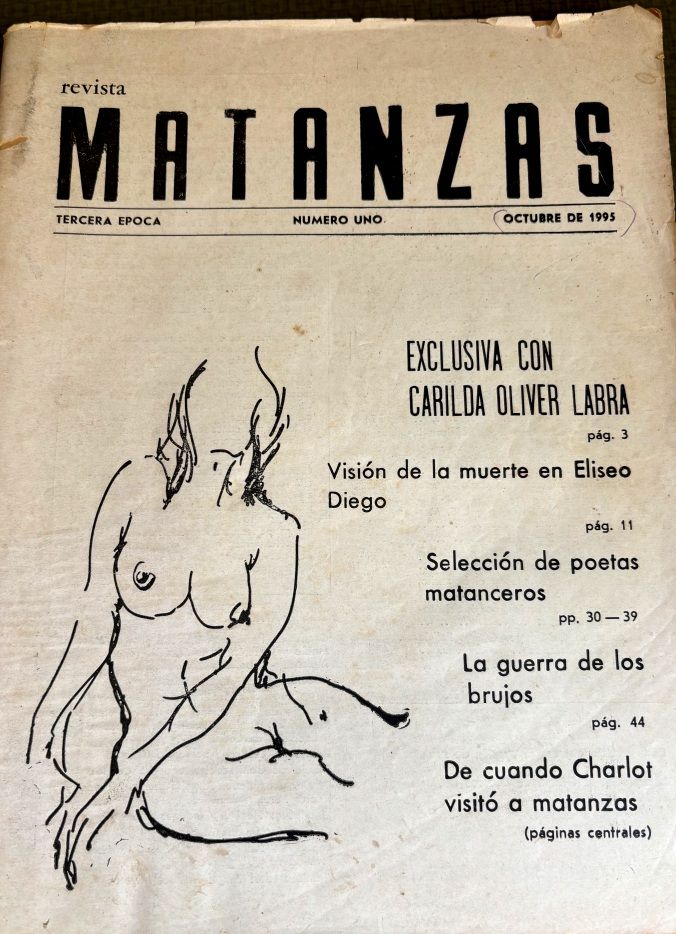 revista

MATANZAS

TERCERA EPOCA NUMERO UNO OCTUBRE DE 1995

EXCLUSIVA CON CARILDA OLIVER LABRA

pág. 3

Visión de la muerte en Eliseo Diego

pág. 11

Selección de poetas matanceros

pp. 30 — 39

La guerra de los brujos

pág. 44

De cuando Charlot visitó a matanzas

(páginas centrales)